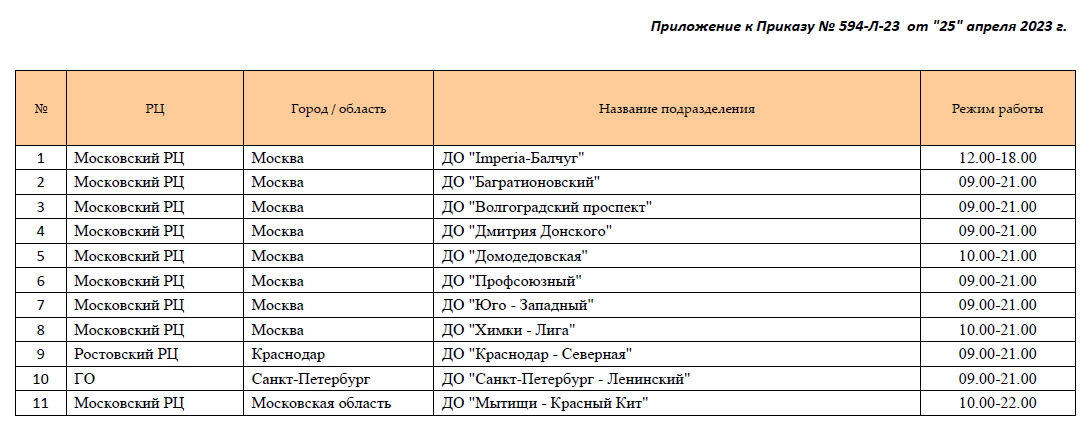 Приложение к Приказу № 594-Л-23 от "25" апреля 2023 г.

| № | РЦ | Город / область | Название подразделения | Режим работы |
|---|---|---|---|---|
| 1 | Московский РЦ | Москва | ДО "Imperia-Балчуг" | 12.00-18.00 |
| 2 | Московский РЦ | Москва | ДО "Багратионовский" | 09.00-21.00 |
| 3 | Московский РЦ | Москва | ДО "Волгоградский проспект" | 09.00-21.00 |
| 4 | Московский РЦ | Москва | ДО "Дмитрия Донского" | 09.00-21.00 |
| 5 | Московский РЦ | Москва | ДО "Домодедовская" | 10.00-21.00 |
| 6 | Московский РЦ | Москва | ДО "Профсоюзный" | 09.00-21.00 |
| 7 | Московский РЦ | Москва | ДО "Юго - Западный" | 09.00-21.00 |
| 8 | Московский РЦ | Москва | ДО "Химки - Лига" | 10.00-21.00 |
| 9 | Ростовский РЦ | Краснодар | ДО "Краснодар - Северная" | 09.00-21.00 |
| 10 | ГО | Санкт-Петербург | ДО "Санкт-Петербург - Ленинский" | 09.00-21.00 |
| 11 | Московский РЦ | Московская область | ДО "Мытищи - Красный Кит" | 10.00-22.00 |